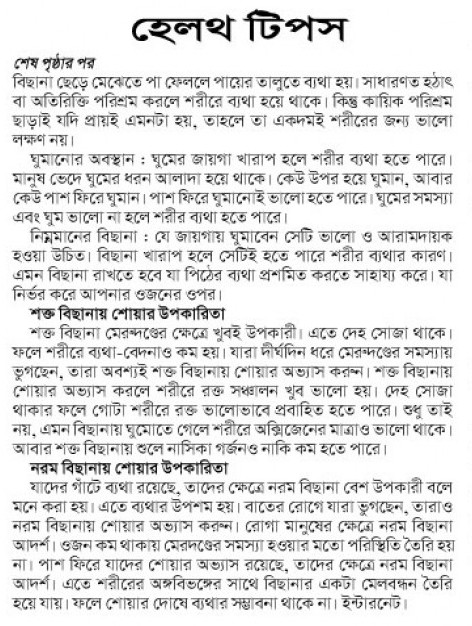 হেলথ টিপস

শেষ পৃষ্ঠার পর

বিছানা ছেড়ে মেঝেতে পা ফেললে পায়ের তালুতে ব্যথা হয়। সাধারণত হঠাৎ বা অতিরিক্তি পরিশ্রম করলে শরীরে ব্যথা হয়ে থাকে। কিন্তু কায়িক পরিশ্রম ছাড়াই যদি প্রায়ই এমনটা হয়, তাহলে তা একদমই শরীরের জন্য ভালো লক্ষণ নয়।

ঘুমানোর অবস্থান : ঘুমের জায়গা খারাপ হলে শরীর ব্যথা হতে পারে। মানুষ ভেদে ঘুমের ধরন আলাদা হয়ে থাকে। কেউ উপর হয়ে ঘুমান, আবার কেউ পাশ ফিরে ঘুমান। পাশ ফিরে ঘুমানোই ভালো হতে পারে। ঘুমের সমস্যা এবং ঘুম ভালো না হলে শরীর ব্যথা হতে পারে।

নিম্নমানের বিছানা : যে জায়গায় ঘুমাবেন সেটি ভালো ও আরামদায়ক হওয়া উচিত। বিছানা খারাপ হলে সেটিই হতে পারে শরীর ব্যথার কারণ। এমন বিছানা রাখতে হবে যা পিঠের ব্যথা প্রশমিত করতে সাহায্য করে। যা নির্ভর করে আপনার ওজনের ওপর।

শক্ত বিছানায় শোয়ার উপকারিতা

শক্ত বিছানা মেরুদণ্ডের ক্ষেত্রে খুবই উপকারী। এতে দেহ সোজা থাকে। ফলে শরীরে ব্যথা-বেদনাও কম হয়। যারা দীর্ঘদিন ধরে মেরুদণ্ডের সমস্যায় ভুগছেন, তারা অবশ্যই শক্ত বিছানায় শোয়ার অভ্যাস করুন। শক্ত বিছানায় শোয়ার অভ্যাস করলে শরীরে রক্ত সঞ্চালন খুব ভালো হয়। দেহ সোজা থাকার ফলে গোটা শরীরে রক্ত ভালোভাবে প্রবাহিত হতে পারে। শুধু তাই নয়, এমন বিছানায় ঘুমোতে গেলে শরীরে অক্সিজেনের মাত্রাও ভালো থাকে। আবার শক্ত বিছানায় শুলে নাসিকা গর্জনও নাকি কম হতে পারে।

নরম বিছানায় শোয়ার উপকারিতা

যাদের গাঁটে ব্যথা রয়েছে, তাদের ক্ষেত্রে নরম বিছানা বেশ উপকারী বলে মনে করা হয়। এতে ব্যথার উপশম হয়। বাতের রোগে যারা ভুগছেন, তারাও নরম বিছানায় শোয়ার অভ্যাস করুন। রোগা মানুষের ক্ষেত্রে নরম বিছানা আদর্শ। ওজন কম থাকায় মেরদণ্ডের সমস্যা হওয়ার মতো পরিস্থিতি তৈরি হয় না। পাশ ফিরে যাদের শোয়ার অভ্যাস রয়েছে, তাদের ক্ষেত্রে নরম বিছানা আদর্শ। এতে শরীরের অঙ্গবিভঙ্গের সাথে বিছানার একটা মেলবন্ধন তৈরি হয়ে যায়। ফলে শোয়ার দোষে ব্যথার সম্ভাবনা থাকে না। ইন্টারনেট।